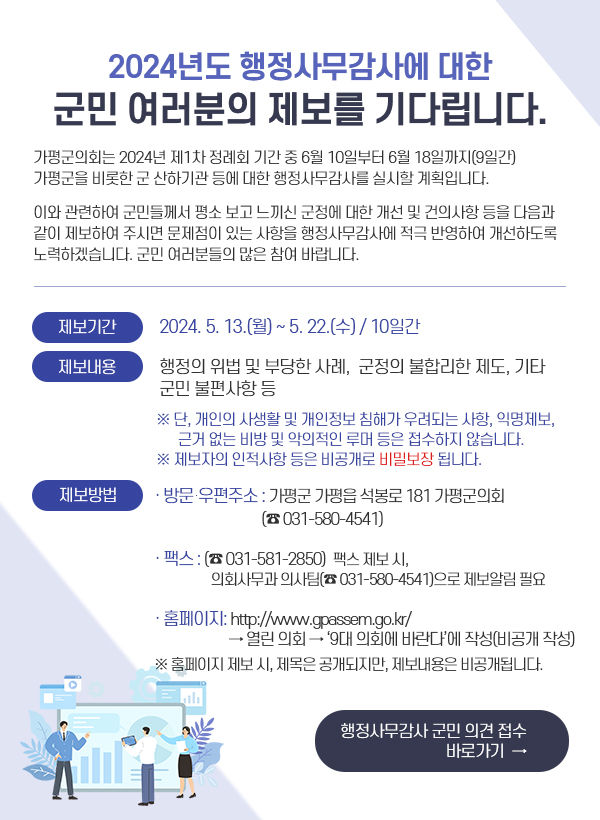 2024년도 행정사무감사에 대한
군민 여러분의 제보를 기다립니다.

가평군의회는 2024년 제1차 정례회 기간 중 6월 10일부터 6월 18일까지(9일간) 가평군을 비롯한 군 산하기관 등에 대한 행정사무감사를 실시할 계획입니다.

이와 관련하여 군민들께서 평소 보고 느끼신 군정에 대한 개선 및 건의사항 등을 다음과 같이 제보하여 주시면 문제점이 있는 사항을 행정사무감사에 적극 반영하여 개선하도록 노력하겠습니다. 군민 여러분들의 많은 참여 바랍니다.

제보기간
2024. 5. 13.(월) ~ 5. 22.(수) / 10일간

제보내용
행정의 위법 및 부당한 사례, 군정의 불합리한 제도, 기타 군민 불편사항 등
※ 단, 개인의 사생활 및 개인정보 침해가 우려되는 사항, 익명제보, 근거 없는 비방 및 악의적인 루머 등은 접수하지 않습니다.
※ 제보자의 인적사항 등은 비공개로 비밀보장 됩니다.

제보방법
· 방문·우편주소 : 가평군 가평읍 석봉로 181 가평군의회 (☎ 031-580-4541)

· 팩스 : (☎ 031-581-2850) 팩스 제보 시, 의회사무과 의사팀(☎ 031-580-4541)으로 제보알림 필요

· 홈페이지: http://www.gpassem.go.kr/ → 열린 의회 → '9대 의회에 바란다'에 작성(비공개 작성)
※ 홈페이지 제보 시, 제목은 공개되지만, 제보내용은 비공개됩니다.

행정사무감사 군민 의견 접수 바로가기 →